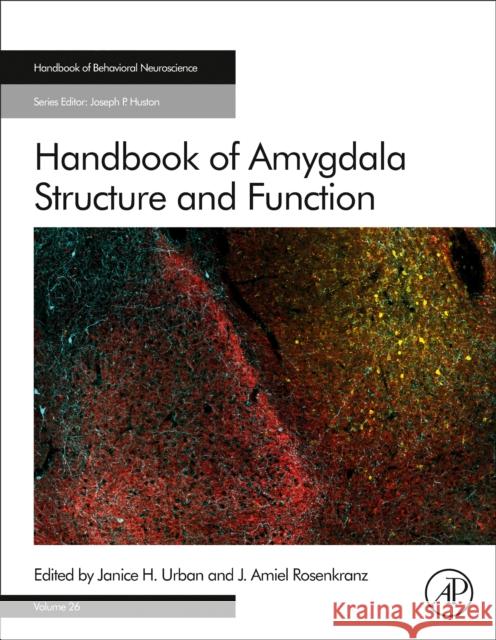 Handbook of Behavioral Neuroscience

Series Editor: Joseph P. Huston

Handbook of Amygdala Structure and Function

Edited by Janice H. Urban and J. Amiel Rosenkranz

Volume 26

AP